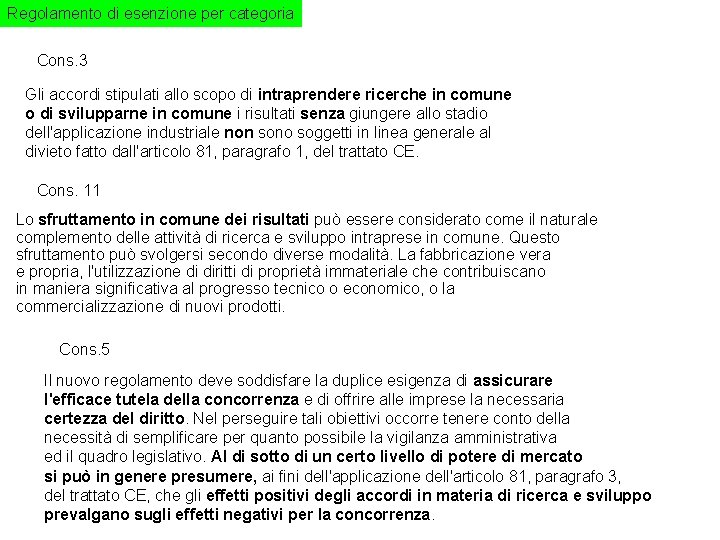 Regolamento di esenzione per categoria

Cons.3

Gli accordi stipulati allo scopo di intraprendere ricerche in comune o di svilupparne in comune i risultati senza giungere allo stadio dell'applicazione industriale non sono soggetti in linea generale al divieto fatto dall'articolo 81, paragrafo 1, del trattato CE.

Cons. 11

Lo sfruttamento in comune dei risultati può essere considerato come il naturale complemento delle attività di ricerca e sviluppo intraprese in comune. Questo sfruttamento può svolgersi secondo diverse modalità. La fabbricazione vera e propria, l'utilizzazione di diritti di proprietà immateriale che contribuiscano in maniera significativa al progresso tecnico o economico, o la commercializzazione di nuovi prodotti.

Cons.5

Il nuovo regolamento deve soddisfare la duplice esigenza di assicurare l'efficace tutela della concorrenza e di offrire alle imprese la necessaria certezza del diritto. Nel perseguire tali obiettivi occorre tenere conto della necessità di semplificare per quanto possibile la vigilanza amministrativa ed il quadro legislativo. Al di sotto di un certo livello di potere di mercato si può in genere presumere, ai fini dell'applicazione dell'articolo 81, paragrafo 3, del trattato CE, che gli effetti positivi degli accordi in materia di ricerca e sviluppo prevalgano sugli effetti negativi per la concorrenza.